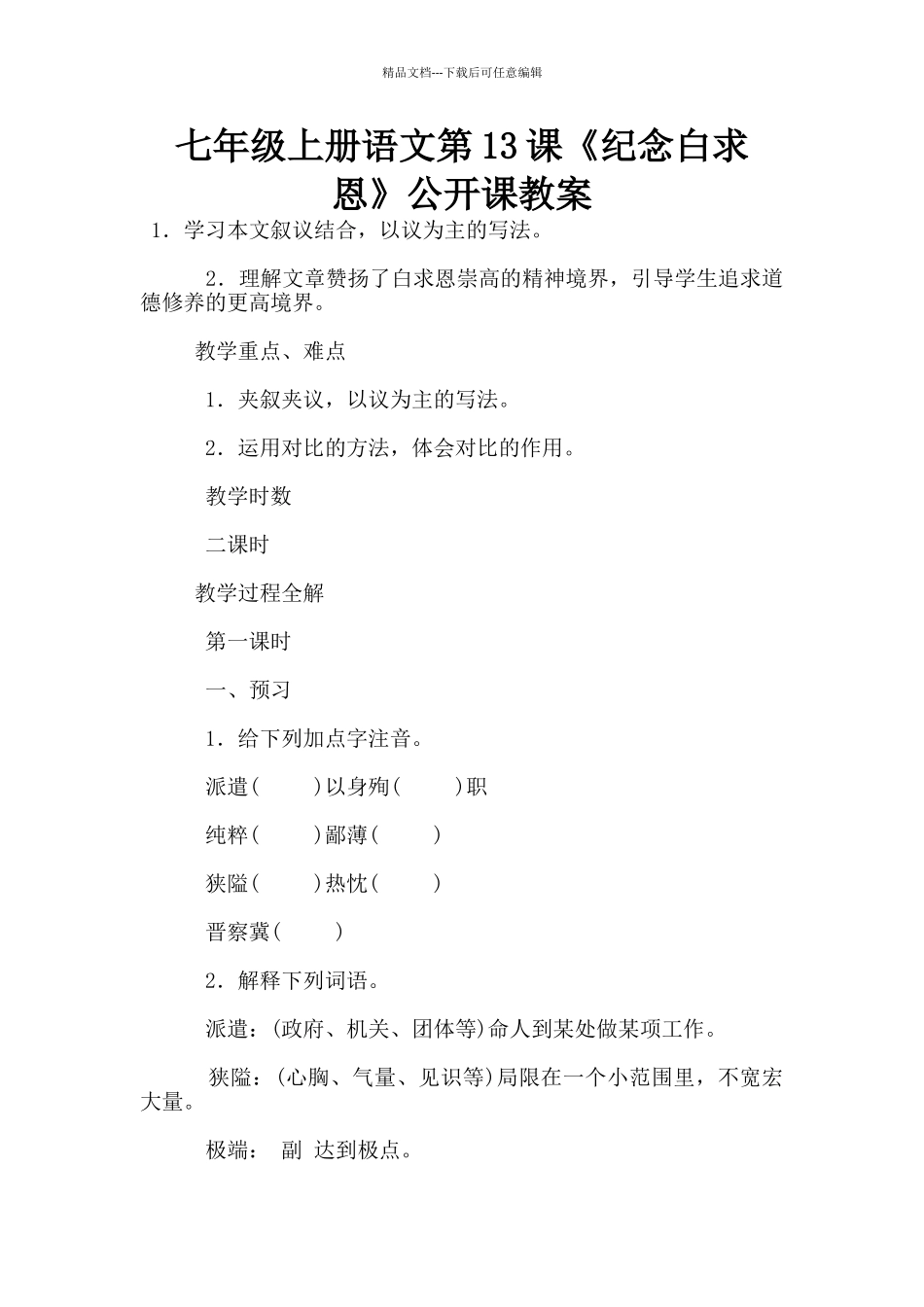 精品文档---下载后可任意编辑

七年级上册语文第13课《纪念白求恩》公开课教案

1．学习本文叙议结合，以议为主的写法。

2．理解文章赞扬了白求恩崇高的精神境界，引导学生追求道德修养的更高境界。

教学重点、难点

1．夹叙夹议，以议为主的写法。

2．运用对比的方法，体会对比的作用。

教学时数

二课时

教学过程全解

第一课时

一、预习

1．给下列加点字注音。

派遣(　　)以身殉(　　)职

纯粹(　　)鄙薄(　　)

狭隘(　　)热忱(　　)

晋察冀(　　)

2．解释下列词语。

派遣：(政府、机关、团体等)命人到某处做某项工作。

狭隘：(心胸、气量、见识等)局限在一个小范围里，不宽宏大量。

极端：　副　达到极点。